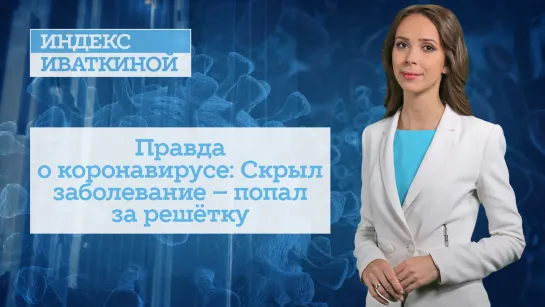 ИНДЕКС
ИВАТКИНОЙ

Правда о коронавирусе: Скрыл заболевание – попал за решётку